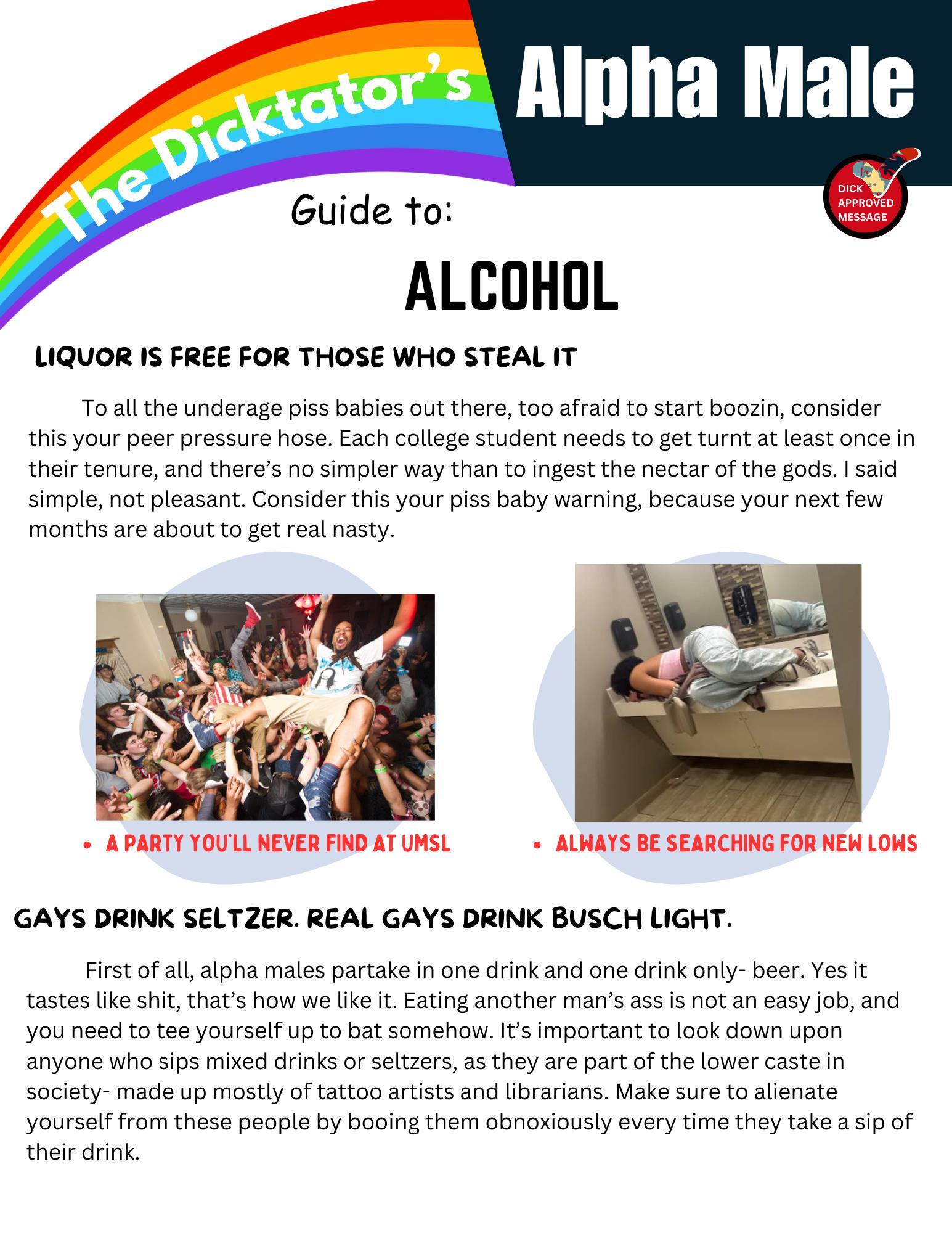 The Dicktator's

Alpha Male

DICK
APPROVED
MESSAGE

Guide to:

ALCOHOL

LIQUOR IS FREE FOR THOSE WHO STEAL IT

To all the underage piss babies out there, too afraid to start boozin, consider this your peer pressure hose. Each college student needs to get turnt at least once in their tenure, and there's no simpler way than to ingest the nectar of the gods. I said simple, not pleasant. Consider this your piss baby warning, because your next few months are about to get real nasty.

• A PARTY YOU'LL NEVER FIND AT UMSL

• ALWAYS BE SEARCHING FOR NEW LOWS

GAYS DRINK SELTZER. REAL GAYS DRINK BUSCH LIGHT.

First of all, alpha males partake in one drink and one drink only- beer. Yes it tastes like shit, that's how we like it. Eating another man's ass is not an easy job, and you need to tee yourself up to bat somehow. It's important to look down upon anyone who sips mixed drinks or seltzers, as they are part of the lower caste in society- made up mostly of tattoo artists and librarians. Make sure to alienate yourself from these people by booing them obnoxiously every time they take a sip of their drink.